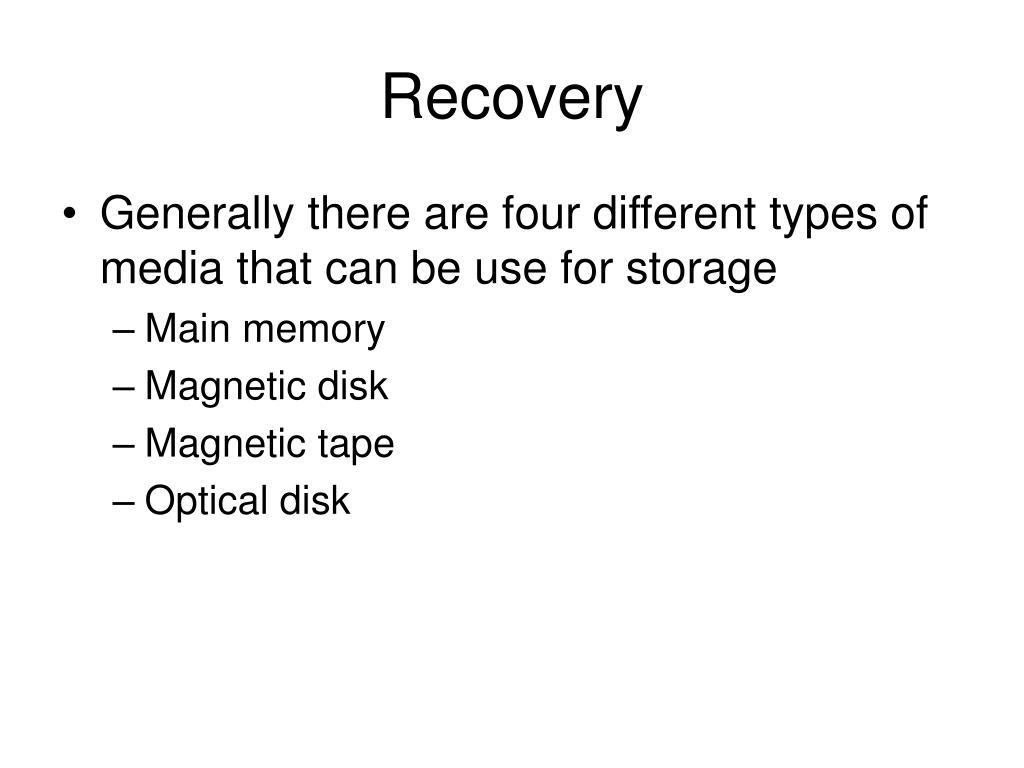 Recovery

• Generally there are four different types of media that can be use for storage
– Main memory
– Magnetic disk
– Magnetic tape
– Optical disk